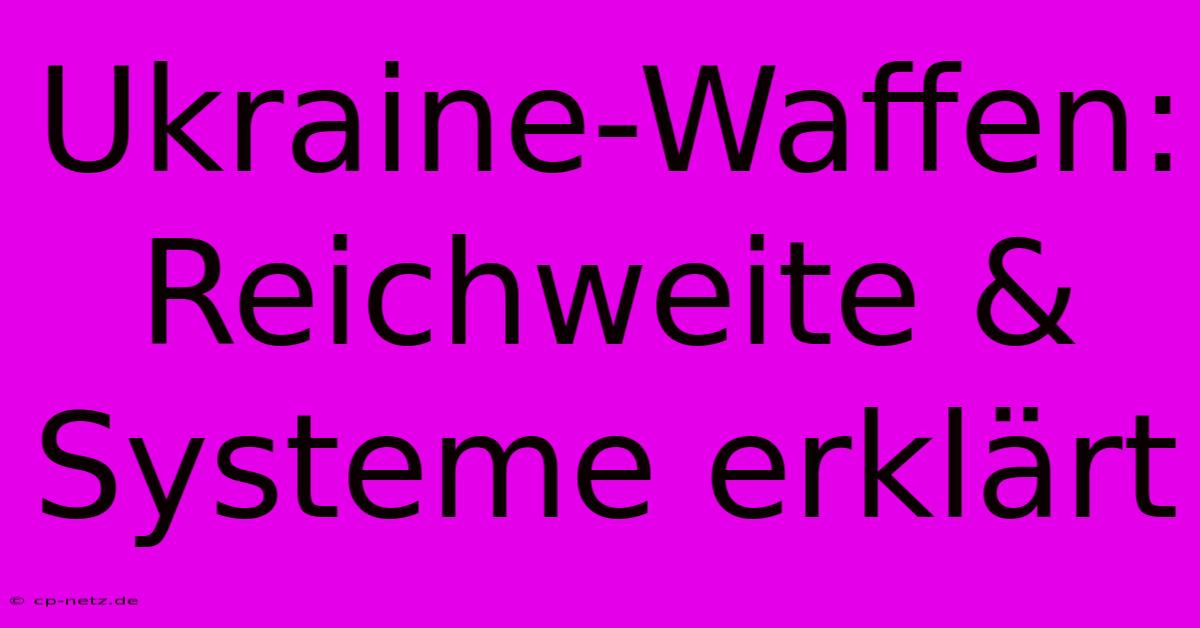 Ukraine-Waffen: Reichweite & Systeme erklärt

© cp-netz.de